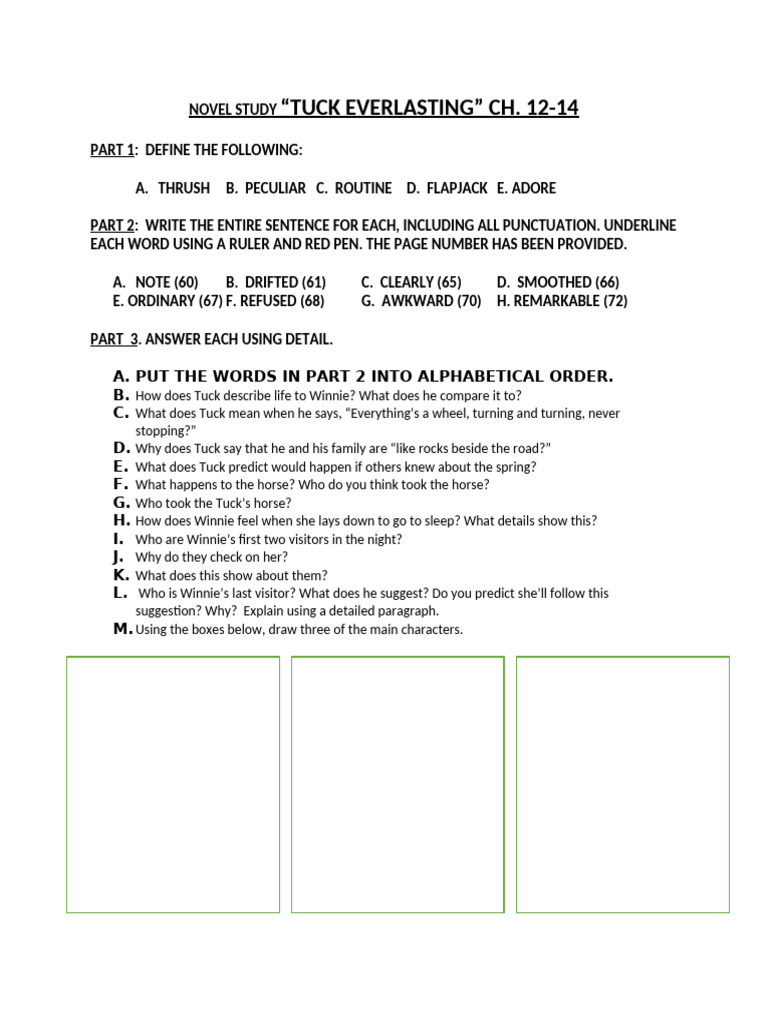 NOVEL STUDY "TUCK EVERLASTING" CH. 12-14

PART 1: DEFINE THE FOLLOWING:

A. THRUSH B. PECULIAR C. ROUTINE D. FLAPJACK E. ADORE

PART 2: WRITE THE ENTIRE SENTENCE FOR EACH, INCLUDING ALL PUNCTUATION. UNDERLINE EACH WORD USING A RULER AND RED PEN. THE PAGE NUMBER HAS BEEN PROVIDED.

A. NOTE (60) B. DRIFTED (61) C. CLEARLY (65) D. SMOOTHED (66)
E. ORDINARY (67) F. REFUSED (68) G. AWKWARD (70) H. REMARKABLE (72)

PART 3. ANSWER EACH USING DETAIL.

A. PUT THE WORDS IN PART 2 INTO ALPHABETICAL ORDER.
B. How does Tuck describe life to Winnie? What does he compare it to?
C. What does Tuck mean when he says, "Everything's a wheel, turning and turning, never stopping?"
D. Why does Tuck say that he and his family are "like rocks beside the road?"
E. What does Tuck predict would happen if others knew about the spring?
F. What happens to the horse? Who do you think took the horse?
G. Who took the Tuck's horse?
H. How does Winnie feel when she lays down to go to sleep? What details show this?
I. Who are Winnie's first two visitors in the night?
J. Why do they check on her?
K. What does this show about them?
L. Who is Winnie's last visitor? What does he suggest? Do you predict she'll follow this suggestion? Why? Explain using a detailed paragraph.
M. Using the boxes below, draw three of the main characters.